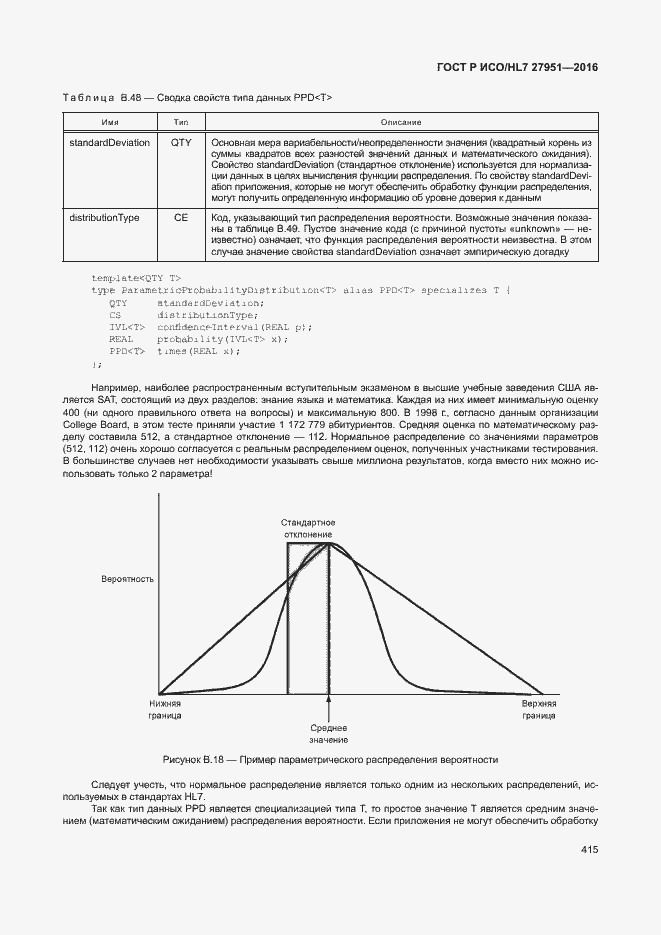 ГОСТ Р ИСО/HL7 27951—2016

Таблица В.48 — Сводка свойств типа данных PPD<T>

| Имя | Тип | Описание |
|---|---|---|
| standardDeviation | QTY | Основная мера вариабельности/неопределенности значения (квадратный корень из суммы квадратов всех разностей значений данных и математического ожидания). Свойство standardDeviation (стандартное отклонение) используется для нормализации данных в целях вычисления функции распределения. По свойству standardDeviation приложения, которые не могут обеспечить обработку функции распределения, могут получить определенную информацию об уровне доверия к данным |
| distributionType | CE | Код, указывающий тип распределения вероятности. Возможные значения показаны в таблице В.49. Пустое значение кода (с причиной пустоты «unknown» — неизвестно) означает, что функция распределения вероятности неизвестна. В этом случае значение свойства standardDeviation означает эмпирическую догадку |

template<QTY T>
type ParametricProbabilityDistribution<T> alias PPD<T> specializes T {
QTY standardDeviation;
CS distributionType;
IVL<T> confidenceInterval(REAL p);
REAL probability(IVL<T> x);
PPD<T> times(REAL x);
};

Например, наиболее распространенным вступительным экзаменом в высшие учебные заведения США является SAT, состоящий из двух разделов: знание языка и математика. Каждая из них имеет минимальную оценку 400 (ни одного правильного ответа на вопросы) и максимальную 800. В 1998 г., согласно данным организации College Board, в этом тесте приняли участие 1 172 779 абитуриентов. Средняя оценка по математическому разделу составила 512, а стандартное отклонение — 112. Нормальное распределение со значениями параметров (512, 112) очень хорошо согласуется с реальным распределением оценок, полученных участниками тестирования. В большинстве случаев нет необходимости указывать свыше миллиона результатов, когда вместо них можно использовать только 2 параметра!

Стандартное отклонение
Вероятность
Нижняя граница
Верхняя граница
Среднее значение

Рисунок В.18 — Пример параметрического распределения вероятности

Следует учесть, что нормальное распределение является только одним из нескольких распределений, используемых в стандартах HL7.

Так как тип данных PPD является специализацией типа T, то простое значение T является средним значением (математическим ожиданием) распределения вероятности. Если приложения не могут обеспечить обработку

415